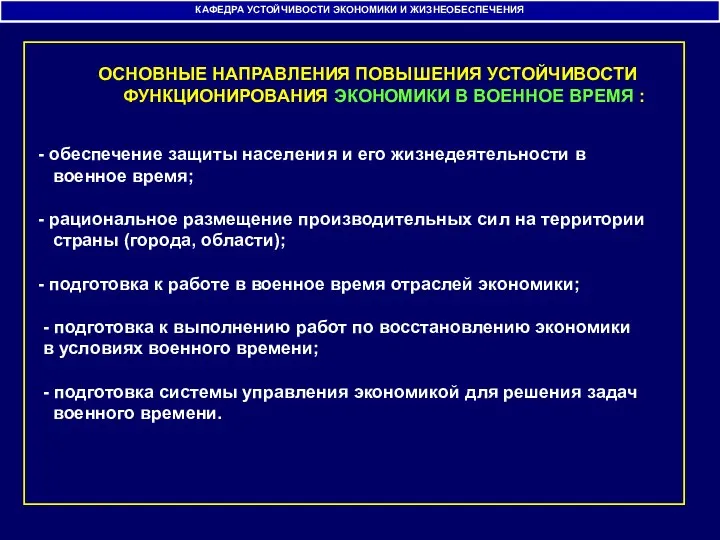 КАФЕДРА УСТОЙЧИВОСТИ ЭКОНОМИКИ И ЖИЗНЕОБЕСПЕЧЕНИЯ

ОСНОВНЫЕ НАПРАВЛЕНИЯ ПОВЫШЕНИЯ УСТОЙЧИВОСТИ ФУНКЦИОНИРОВАНИЯ ЭКОНОМИКИ В ВОЕННОЕ ВРЕМЯ :

- обеспечение защиты населения и его жизнедеятельности в военное время;

- рациональное размещение производительных сил на территории страны (города, области);

- подготовка к работе в военное время отраслей экономики;

- подготовка к выполнению работ по восстановлению экономики в условиях военного времени;

- подготовка системы управления экономикой для решения задач военного времени.